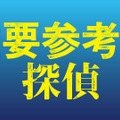 要参考
探偵